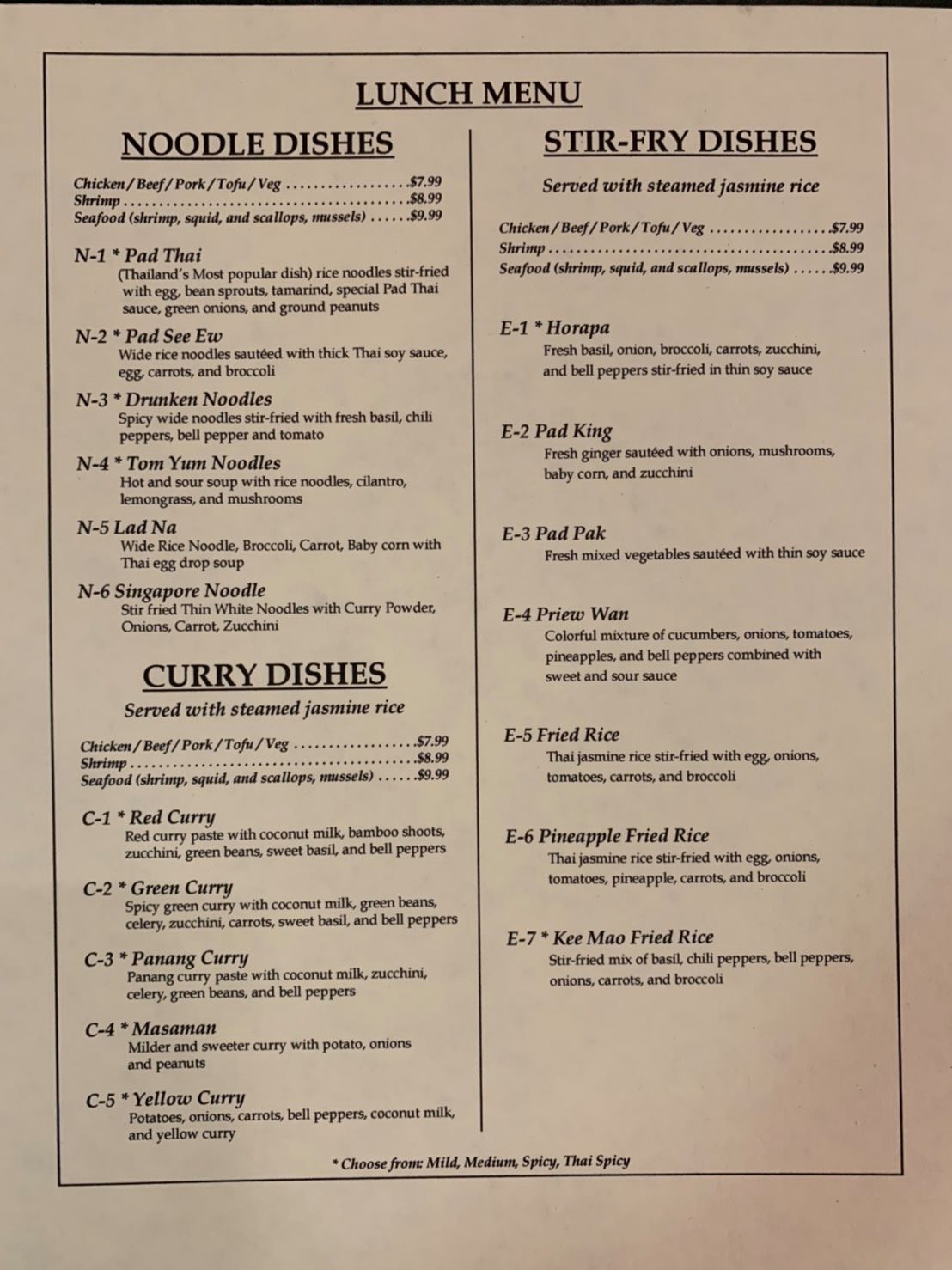 LUNCH MENU

NOODLE DISHES

Chicken/Beef/Pork/Tofu/Veg ..................$7.99
Shrimp ..........................................$8.99
Seafood (shrimp, squid, and scallops, mussels) ......$9.99

N-1 * Pad Thai
(Thailand's Most popular dish) rice noodles stir-fried with egg, bean sprouts, tamarind, special Pad Thai sauce, green onions, and ground peanuts

N-2 * Pad See Ew
Wide rice noodles sautéed with thick Thai soy sauce, egg, carrots, and broccoli

N-3 * Drunken Noodles
Spicy wide noodles stir-fried with fresh basil, chili peppers, bell pepper and tomato

N-4 * Tom Yum Noodles
Hot and sour soup with rice noodles, cilantro, lemongrass, and mushrooms

N-5 Lad Na
Wide Rice Noodle, Broccoli, Carrot, Baby corn with Thai egg drop soup

N-6 Singapore Noodle
Stir fried Thin White Noodles with Curry Powder, Onions, Carrot, Zucchini

CURRY DISHES

Served with steamed jasmine rice

Chicken/Beef/Pork/Tofu/Veg ..................$7.99
Shrimp ..........................................$8.99
Seafood (shrimp, squid, and scallops, mussels) ......$9.99

C-1 * Red Curry
Red curry paste with coconut milk, bamboo shoots, zucchini, green beans, sweet basil, and bell peppers

C-2 * Green Curry
Spicy green curry with coconut milk, green beans, celery, zucchini, carrots, sweet basil, and bell peppers

C-3 * Panang Curry
Panang curry paste with coconut milk, zucchini, celery, green beans, and bell peppers

C-4 * Masaman
Milder and sweeter curry with potato, onions and peanuts

C-5 * Yellow Curry
Potatoes, onions, carrots, bell peppers, coconut milk, and yellow curry

STIR-FRY DISHES

Served with steamed jasmine rice

Chicken/Beef/Pork/Tofu/Veg ..................$7.99
Shrimp ..........................................$8.99
Seafood (shrimp, squid, and scallops, mussels) ......$9.99

E-1 * Horapa
Fresh basil, onion, broccoli, carrots, zucchini, and bell peppers stir-fried in thin soy sauce

E-2 Pad King
Fresh ginger sautéed with onions, mushrooms, baby corn, and zucchini

E-3 Pad Pak
Fresh mixed vegetables sautéed with thin soy sauce

E-4 Priew Wan
Colorful mixture of cucumbers, onions, tomatoes, pineapples, and bell peppers combined with sweet and sour sauce

E-5 Fried Rice
Thai jasmine rice stir-fried with egg, onions, tomatoes, carrots, and broccoli

E-6 Pineapple Fried Rice
Thai jasmine rice stir-fried with egg, onions, tomatoes, pineapple, carrots, and broccoli

E-7 * Kee Mao Fried Rice
Stir-fried mix of basil, chili peppers, bell peppers, onions, carrots, and broccoli

* Choose from: Mild, Medium, Spicy, Thai Spicy